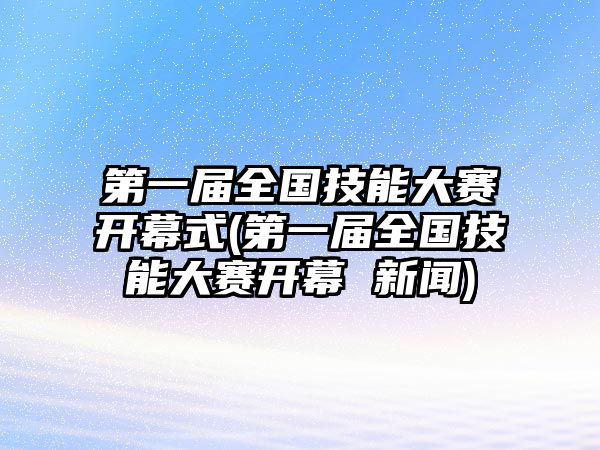 第一届全国技能大赛开幕式(第一届全国技能大赛开幕 新闻)